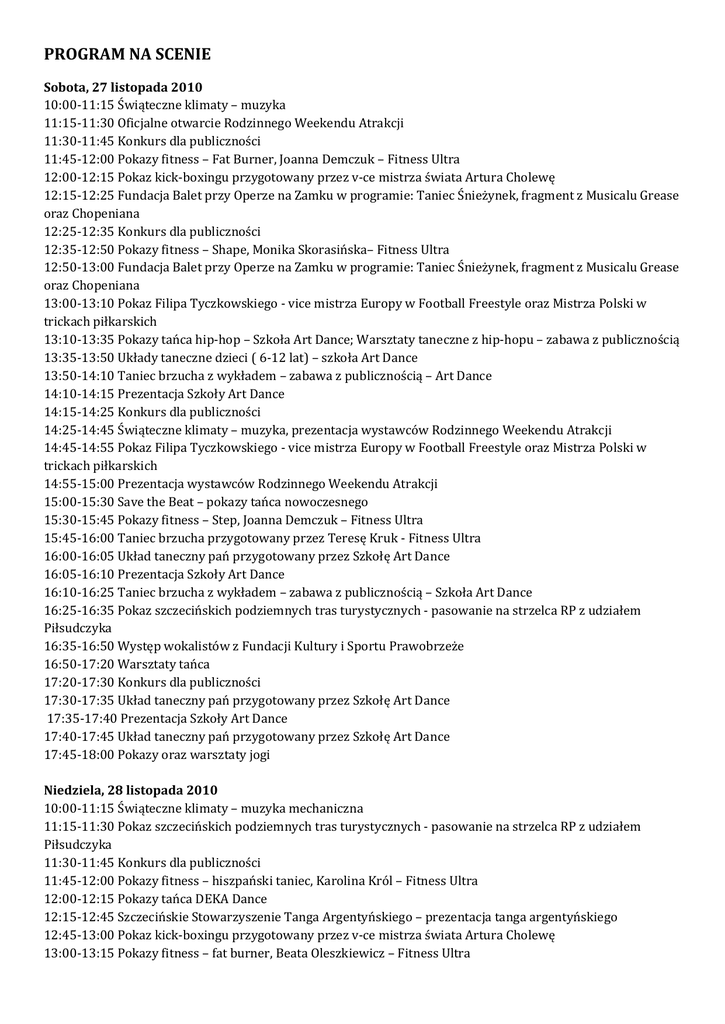 PROGRAM NA SCENIE

Sobota, 27 listopada 2010
10:00-11:15 Świąteczne klimaty – muzyka
11:15-11:30 Oficjalne otwarcie Rodzinnego Weekendu Atrakcji
11:30-11:45 Konkurs dla publiczności
11:45-12:00 Pokazy fitness – Fat Burner, Joanna Demczuk – Fitness Ultra
12:00-12:15 Pokaz kick-boxingu przygotowany przez v-ce mistrza świata Artura Cholewę
12:15-12:25 Fundacja Balet przy Operze na Zamku w programie: Taniec Śnieżynek, fragment z Musicalu Grease oraz Chopeniana
12:25-12:35 Konkurs dla publiczności
12:35-12:50 Pokazy fitness – Shape, Monika Skorasińska– Fitness Ultra
12:50-13:00 Fundacja Balet przy Operze na Zamku w programie: Taniec Śnieżynek, fragment z Musicalu Grease oraz Chopeniana
13:00-13:10 Pokaz Filipa Tyczkowskiego - vice mistrza Europy w Football Freestyle oraz Mistrza Polski w trickach piłkarskich
13:10-13:35 Pokazy tańca hip-hop – Szkoła Art Dance; Warsztaty taneczne z hip-hopu – zabawa z publicznością
13:35-13:50 Układy taneczne dzieci ( 6-12 lat) – szkoła Art Dance
13:50-14:10 Taniec brzucha z wykładem – zabawa z publicznością – Art Dance
14:10-14:15 Prezentacja Szkoły Art Dance
14:15-14:25 Konkurs dla publiczności
14:25-14:45 Świąteczne klimaty – muzyka, prezentacja wystawców Rodzinnego Weekendu Atrakcji
14:45-14:55 Pokaz Filipa Tyczkowskiego - vice mistrza Europy w Football Freestyle oraz Mistrza Polski w trickach piłkarskich
14:55-15:00 Prezentacja wystawców Rodzinnego Weekendu Atrakcji
15:00-15:30 Save the Beat – pokazy tańca nowoczesnego
15:30-15:45 Pokazy fitness – Step, Joanna Demczuk – Fitness Ultra
15:45-16:00 Taniec brzucha przygotowany przez Teresę Kruk - Fitness Ultra
16:00-16:05 Układ taneczny pań przygotowany przez Szkołę Art Dance
16:05-16:10 Prezentacja Szkoły Art Dance
16:10-16:25 Taniec brzucha z wykładem – zabawa z publicznością – Szkoła Art Dance
16:25-16:35 Pokaz szczecińskich podziemnych tras turystycznych - pasowanie na strzelca RP z udziałem Piłsudczyka
16:35-16:50 Występ wokalistów z Fundacji Kultury i Sportu Prawobrzeże
16:50-17:20 Warsztaty tańca
17:20-17:30 Konkurs dla publiczności
17:30-17:35 Układ taneczny pań przygotowany przez Szkołę Art Dance
17:35-17:40 Prezentacja Szkoły Art Dance
17:40-17:45 Układ taneczny pań przygotowany przez Szkołę Art Dance
17:45-18:00 Pokazy oraz warsztaty jogi

Niedziela, 28 listopada 2010
10:00-11:15 Świąteczne klimaty – muzyka mechaniczna
11:15-11:30 Pokaz szczecińskich podziemnych tras turystycznych - pasowanie na strzelca RP z udziałem Piłsudczyka
11:30-11:45 Konkurs dla publiczności
11:45-12:00 Pokazy fitness – hiszpański taniec, Karolina Król – Fitness Ultra
12:00-12:15 Pokazy tańca DEKA Dance
12:15-12:45 Szczecińskie Stowarzyszenie Tanga Argentyńskiego – prezentacja tanga argentyńskiego
12:45-13:00 Pokaz kick-boxingu przygotowany przez v-ce mistrza świata Artura Cholewę
13:00-13:15 Pokazy fitness – fat burner, Beata Oleszkiewicz – Fitness Ultra